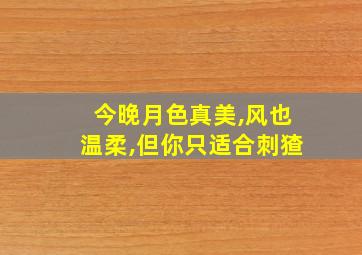 今晚月色真美,风也温柔,但你只适合刺猹